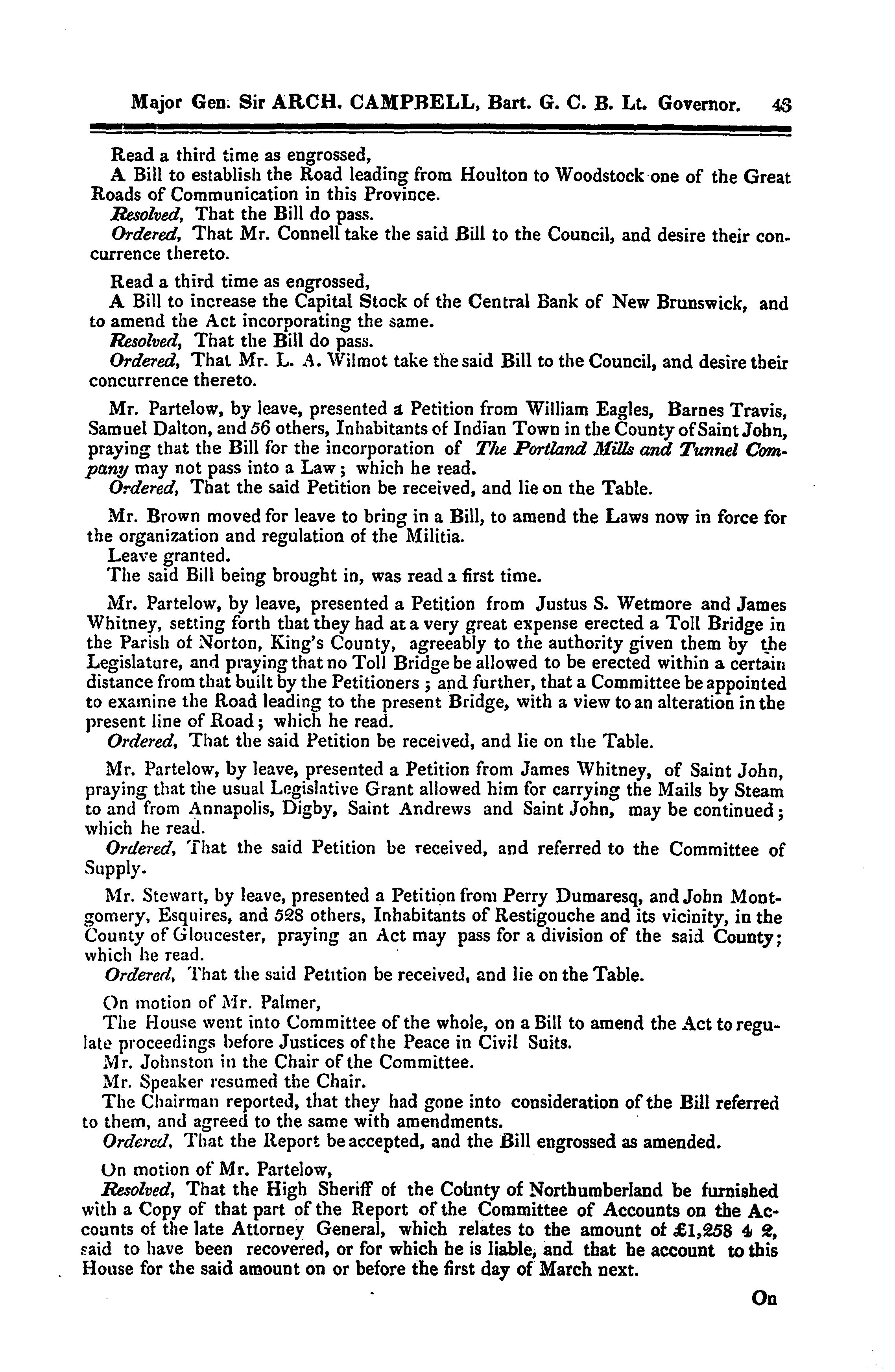 Major Gen. Sir ARCH. CAMPBELL, Bart. G. C. B. Lt. Governor. 43

Read a third time as engrossed,
A Bill to establish the Road leading from Houlton to Woodstock one of the Great Roads of Communication in this Province.
Resolved, That the Bill do pass.
Ordered, That Mr. Connell take the said Bill to the Council, and desire their concurrence thereto.

Read a third time as engrossed,
A Bill to increase the Capital Stock of the Central Bank of New Brunswick, and to amend the Act incorporating the same.
Resolved, That the Bill do pass.
Ordered, That Mr. L. A. Wilmot take the said Bill to the Council, and desire their concurrence thereto.

Mr. Partelow, by leave, presented a Petition from William Eagles, Barnes Travis, Samuel Dalton, and 56 others, Inhabitants of Indian Town in the County of Saint John, praying that the Bill for the incorporation of The Portland Mills and Tunnel Company may not pass into a Law; which he read.
Ordered, That the said Petition be received, and lie on the Table.

Mr. Brown moved for leave to bring in a Bill, to amend the Laws now in force for the organization and regulation of the Militia.
Leave granted.
The said Bill being brought in, was read a first time.

Mr. Partelow, by leave, presented a Petition from Justus S. Wetmore and James Whitney, setting forth that they had at a very great expense erected a Toll Bridge in the Parish of Norton, King's County, agreeably to the authority given them by the Legislature, and praying that no Toll Bridge be allowed to be erected within a certain distance from that built by the Petitioners; and further, that a Committee be appointed to examine the Road leading to the present Bridge, with a view to an alteration in the present line of Road; which he read.
Ordered, That the said Petition be received, and lie on the Table.

Mr. Partelow, by leave, presented a Petition from James Whitney, of Saint John, praying that the usual Legislative Grant allowed him for carrying the Mails by Steam to and from Annapolis, Digby, Saint Andrews and Saint John, may be continued; which he read.
Ordered, That the said Petition be received, and referred to the Committee of Supply.

Mr. Stewart, by leave, presented a Petition from Perry Dumaresq, and John Montgomery, Esquires, and 528 others, Inhabitants of Restigouche and its vicinity, in the County of Gloucester, praying an Act may pass for a division of the said County; which he read.
Ordered, That the said Petition be received, and lie on the Table.

On motion of Mr. Palmer,
The House went into Committee of the whole, on a Bill to amend the Act to regulate proceedings before Justices of the Peace in Civil Suits.
Mr. Johnston in the Chair of the Committee.
Mr. Speaker resumed the Chair.
The Chairman reported, that they had gone into consideration of the Bill referred to them, and agreed to the same with amendments.
Ordered, That the Report be accepted, and the Bill engrossed as amended.

On motion of Mr. Partelow,
Resolved, That the High Sheriff of the County of Northumberland be furnished with a Copy of that part of the Report of the Committee of Accounts on the Accounts of the late Attorney General, which relates to the amount of £1,258 4 2, said to have been recovered, or for which he is liable, and that he account to this House for the said amount on or before the first day of March next.

On